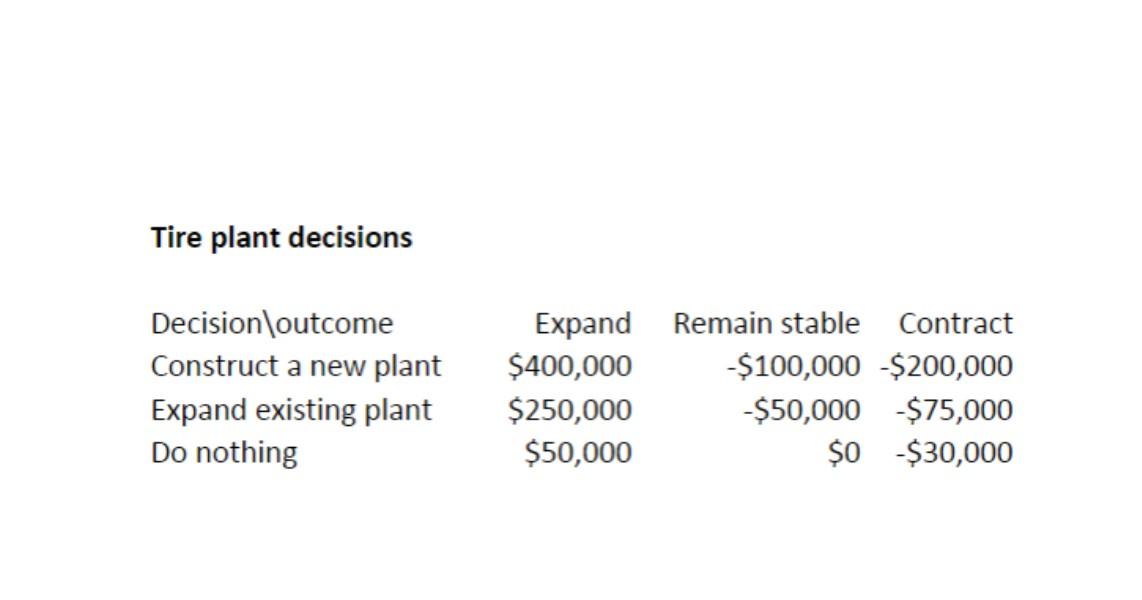 **Tire plant decisions**

| Decision\outcome | Expand | Remain stable | Contract |
|---|---|---|---|
| Construct a new plant | \$400,000 | -\$100,000 | -\$200,000 |
| Expand existing plant | \$250,000 | -\$50,000 | -\$75,000 |
| Do nothing | \$50,000 | \$0 | -\$30,000 |